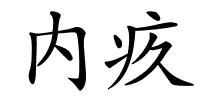 内疚